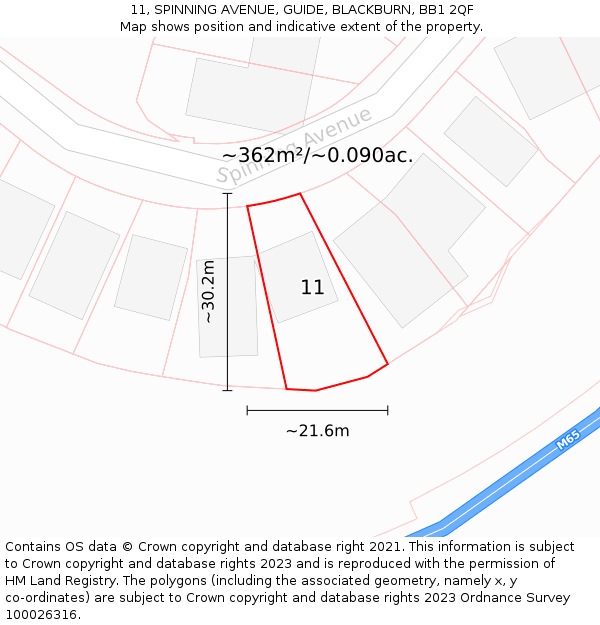 11, SPINNING AVENUE, GUIDE, BLACKBURN, BB1 2QF
Map shows position and indicative extent of the property.

Spinning Avenue

~362m²/~0.090ac.

~30.2m

11

~21.6m

M65

Contains OS data © Crown copyright and database right 2021. This information is subject to Crown copyright and database rights 2023 and is reproduced with the permission of HM Land Registry. The polygons (including the associated geometry, namely x, y co-ordinates) are subject to Crown copyright and database rights 2023 Ordnance Survey 100026316.